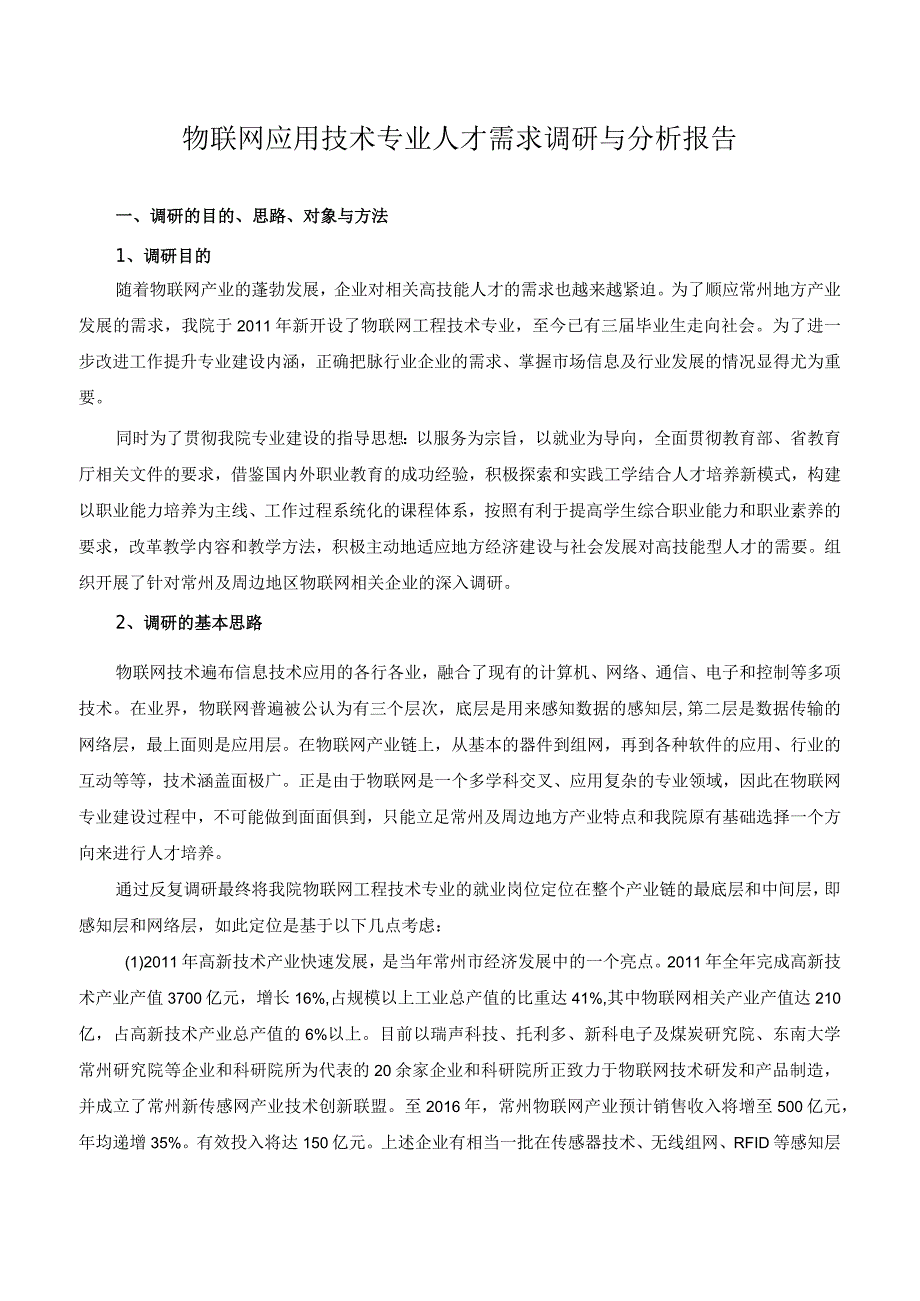 物联网应用技术专业人才需求调研与分析报告

一、调研的目的、思路、对象与方法

1、调研目的

随着物联网产业的蓬勃发展，企业对相关高技能人才的需求也越来越紧迫。为了顺应常州地方产业发展的需求，我院于2011年新开设了物联网工程技术专业，至今已有三届毕业生走向社会。为了进一步改进工作提升专业建设内涵，正确把脉行业企业的需求、掌握市场信息及行业发展的情况显得尤为重要。

同时为了贯彻我院专业建设的指导思想：以服务为宗旨，以就业为导向，全面贯彻教育部、省教育厅相关文件的要求，借鉴国内外职业教育的成功经验，积极探索和实践工学结合人才培养新模式，构建以职业能力培养为主线、工作过程系统化的课程体系，按照有利于提高学生综合职业能力和职业素养的要求，改革教学内容和教学方法，积极主动地适应地方经济建设与社会发展对高技能型人才的需要。组织开展了针对常州及周边地区物联网相关企业的深入调研。

2、调研的基本思路

物联网技术遍布信息技术应用的各行各业，融合了现有的计算机、网络、通信、电子和控制等多项技术。在业界，物联网普遍被公认为有三个层次，底层是用来感知数据的感知层，第二层是数据传输的网络层，最上面则是应用层。在物联网产业链上，从基本的器件到组网，再到各种软件的应用、行业的互动等等，技术涵盖面极广。正是由于物联网是一个多学科交叉、应用复杂的专业领域，因此在物联网专业建设过程中，不可能做到面面俱到，只能立足常州及周边地方产业特点和我院原有基础选择一个方向来进行人才培养。

通过反复调研最终将我院物联网工程技术专业的就业岗位定位在整个产业链的最底层和中间层，即感知层和网络层，如此定位是基于以下几点考虑：

(1)2011年高新技术产业快速发展，是当年常州市经济发展中的一个亮点。2011年全年完成高新技术产业产值3700亿元，增长16%,占规模以上工业总产值的比重达41%,其中物联网相关产业产值达210亿，占高新技术产业总产值的6%以上。目前以瑞声科技、托利多、新科电子及煤炭研究院、东南大学常州研究院等企业和科研院所为代表的20余家企业和科研院所正致力于物联网技术研发和产品制造，并成立了常州新传感网产业技术创新联盟。至2016年，常州物联网产业预计销售收入将增至500亿元，年均递增35%。有效投入将达150亿元。上述企业有相当一批在传感器技术、无线组网、RFID等感知层